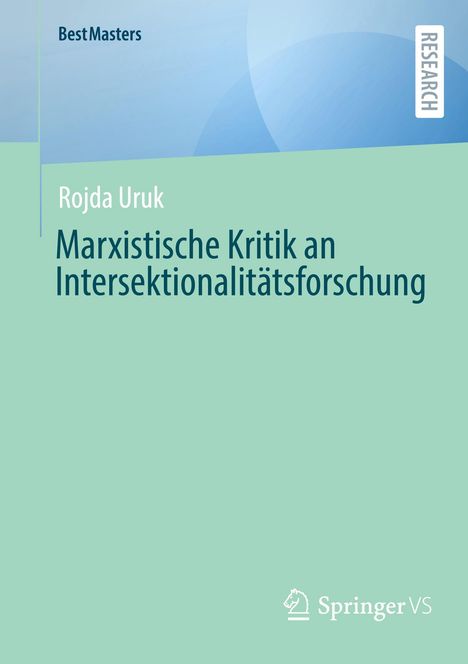 BestMasters

RESEARCH

Rojda Uruk

Marxistische Kritik an Intersektionalitätsforschung

Springer VS